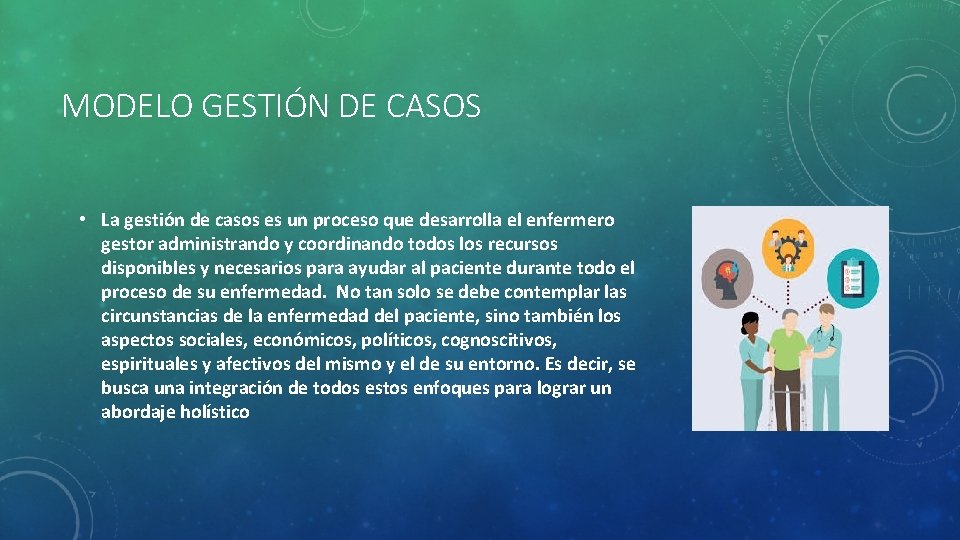 MODELO GESTIÓN DE CASOS

• La gestión de casos es un proceso que desarrolla el enfermero gestor administrando y coordinando todos los recursos disponibles y necesarios para ayudar al paciente durante todo el proceso de su enfermedad.  No tan solo se debe contemplar las circunstancias de la enfermedad del paciente, sino también los aspectos sociales, económicos, políticos, cognoscitivos, espirituales y afectivos del mismo y el de su entorno. Es decir, se busca una integración de todos estos enfoques para lograr un abordaje holístico